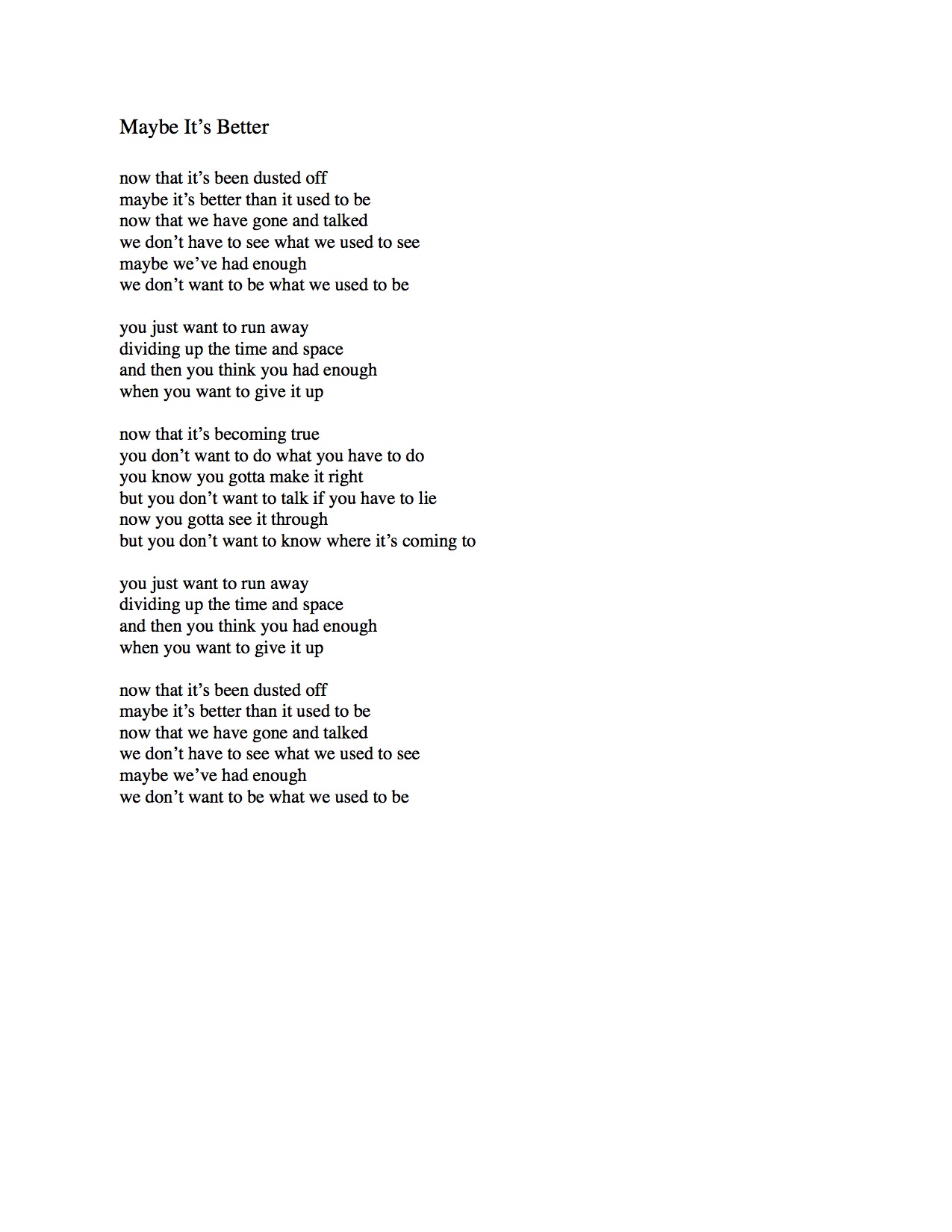 Maybe It’s Better

now that it’s been dusted off
maybe it’s better than it used to be
now that we have gone and talked
we don’t have to see what we used to see
maybe we’ve had enough
we don’t want to be what we used to be

you just want to run away
dividing up the time and space
and then you think you had enough
when you want to give it up

now that it’s becoming true
you don’t want to do what you have to do
you know you gotta make it right
but you don’t want to talk if you have to lie
now you gotta see it through
but you don’t want to know where it’s coming to

you just want to run away
dividing up the time and space
and then you think you had enough
when you want to give it up

now that it’s been dusted off
maybe it’s better than it used to be
now that we have gone and talked
we don’t have to see what we used to see
maybe we’ve had enough
we don’t want to be what we used to be